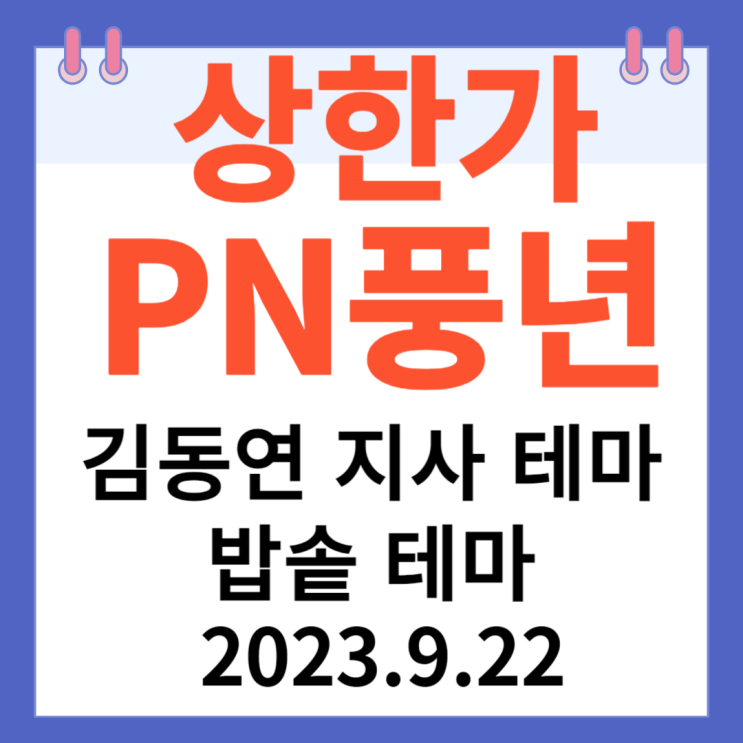 상한가
PN풍년

김동연 지사 테마
밥솥 테마
2023.9.22